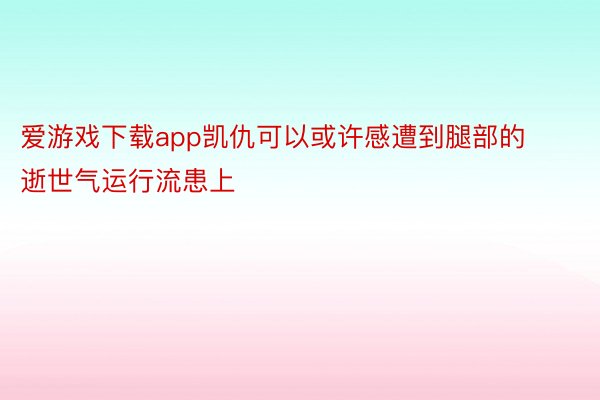 爱游戏下载app凯仇可以或许感遭到腿部的逝世气运行流患上